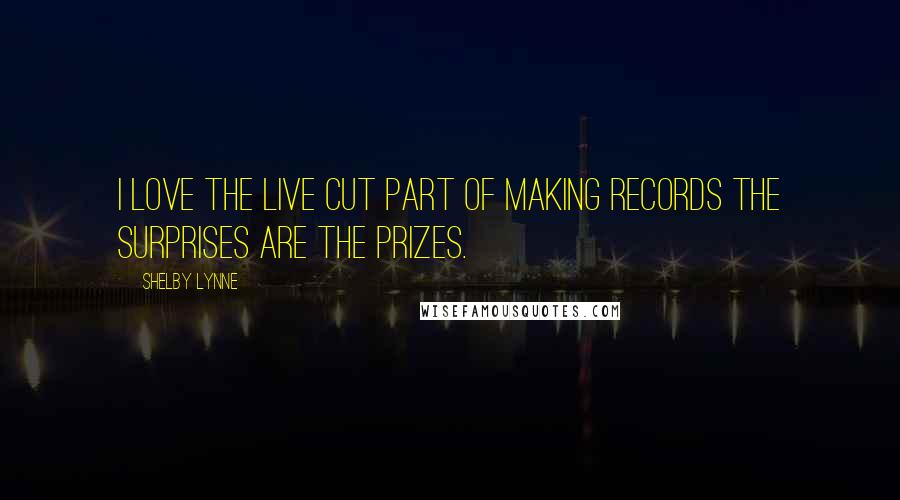 I LOVE THE LIVE CUT PART OF MAKING RECORDS THE SURPRISES ARE THE PRIZES.

SHELBY LYNNE

WISEFAMOUSQUOTES.COM